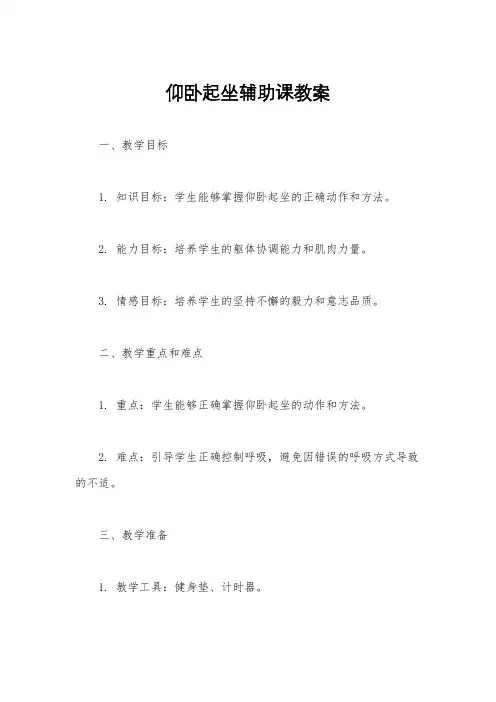 仰卧起坐辅助课教案

一、教学目标

1. 知识目标：学生能够掌握仰卧起坐的正确动作和方法。

2. 能力目标：培养学生的躯体协调能力和肌肉力量。

3. 情感目标：培养学生的坚持不懈的毅力和意志品质。

二、教学重点和难点

1. 重点：学生能够正确掌握仰卧起坐的动作和方法。

2. 难点：引导学生正确控制呼吸，避免因错误的呼吸方式导致的不适。

三、教学准备

1. 教学工具：健身垫、计时器。